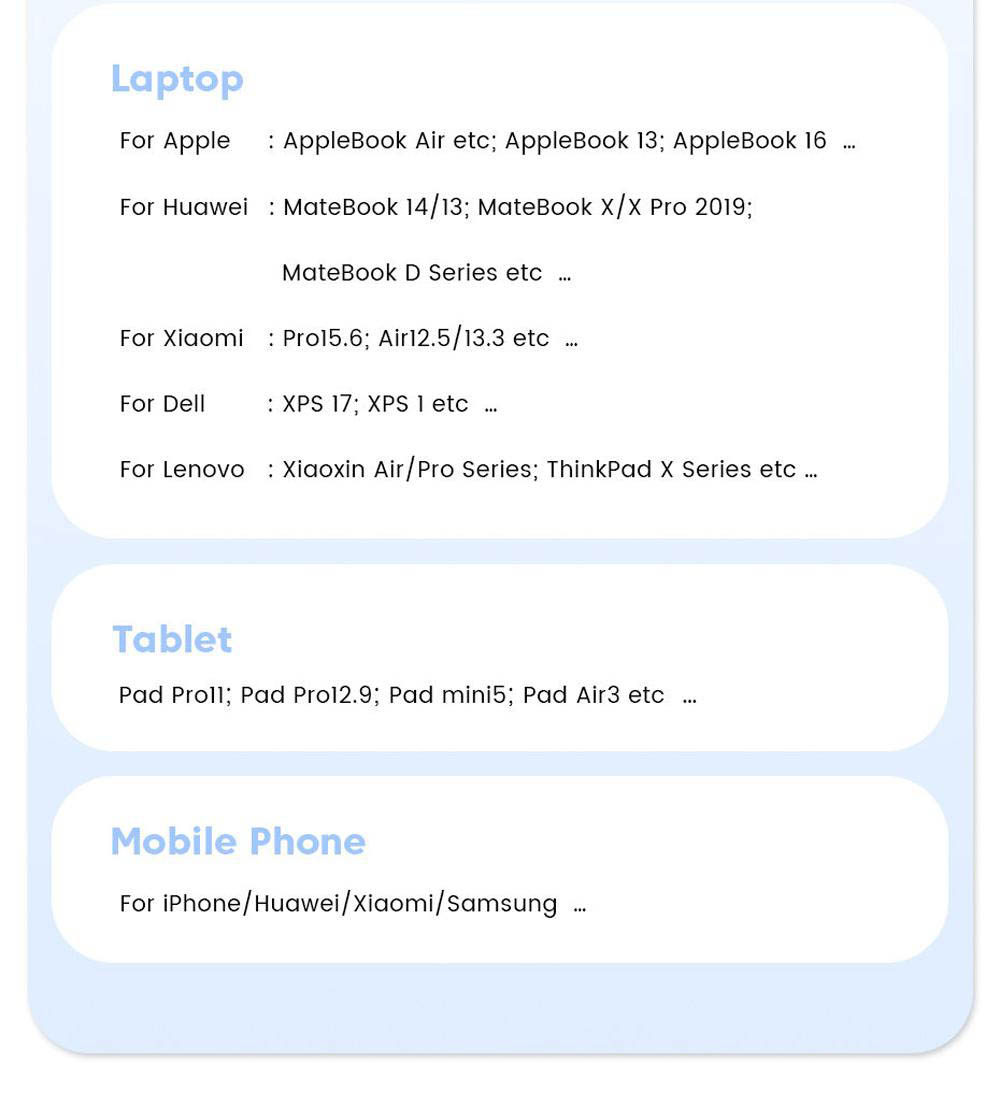 Laptop

For Apple : AppleBook Air etc; AppleBook 13; AppleBook 16 ...

For Huawei : MateBook 14/13; MateBook X/X Pro 2019;

MateBook D Series etc ...

For Xiaomi : Pro15.6; Air12.5/13.3 etc ...

For Dell : XPS 17; XPS 1 etc ...

For Lenovo : Xiaoxin Air/Pro Series; ThinkPad X Series etc ...

Tablet

Pad Pro11; Pad Pro12.9; Pad mini5; Pad Air3 etc ...

Mobile Phone

For iPhone/Huawei/Xiaomi/Samsung ...